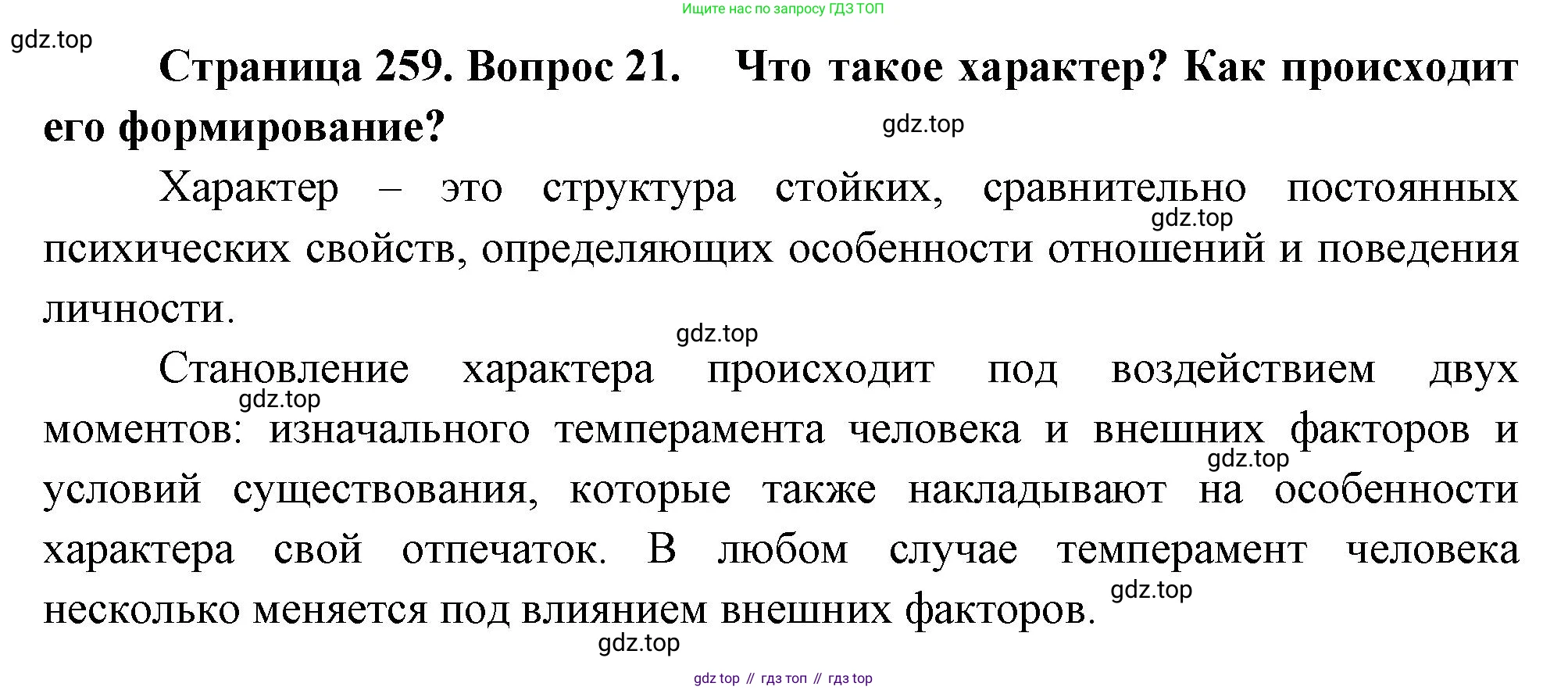 Ищите нас по запросу ГДЗ ТОП

gdz.top

**Страница 259. Вопрос 21. Что такое характер? Как происходит его формирование?**

gdz.top

Характер – это структура стойких, сравнительно постоянных психических свойств, определяющих особенности отношений и поведения личности.

gdz.top

gdz.top

Становление характера происходит под воздействием двух моментов: изначального темперамента человека и внешних факторов и условий существования, которые также накладывают на особенности характера свой отпечаток. В любом случае темперамент человека несколько меняется под влиянием внешних факторов.

gdz.top

gdz.top

gdz.top

gdz.top

gdz top // гдз топ // гдз top